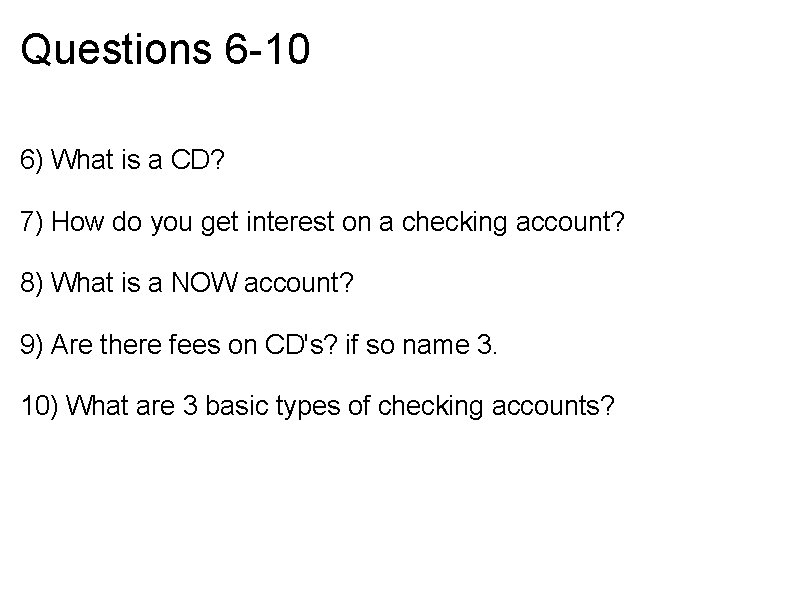 Questions 6-10

6) What is a CD?

7) How do you get interest on a checking account?

8) What is a NOW account?

9) Are there fees on CD's? if so name 3.

10) What are 3 basic types of checking accounts?